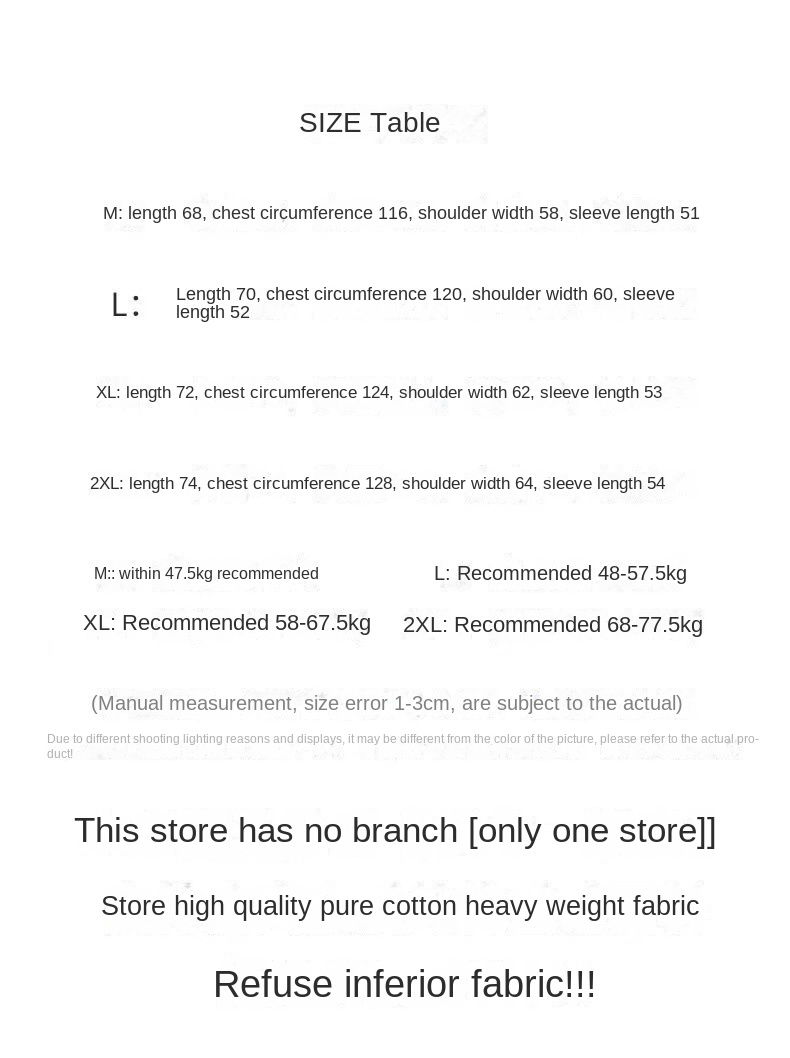 SIZE Table

M: length 68, chest circumference 116, shoulder width 58, sleeve length 51

L: Length 70, chest circumference 120, shoulder width 60, sleeve length 52

XL: length 72, chest circumference 124, shoulder width 62, sleeve length 53

2XL: length 74, chest circumference 128, shoulder width 64, sleeve length 54

M:: within 47.5kg recommended

L: Recommended 48-57.5kg

XL: Recommended 58-67.5kg

2XL: Recommended 68-77.5kg

(Manual measurement, size error 1-3cm, are subject to the actual)

Due to different shooting lighting reasons and displays, it may be different from the color of the picture, please refer to the actual product!

This store has no branch [only one store]]

Store high quality pure cotton heavy weight fabric

Refuse inferior fabric!!!